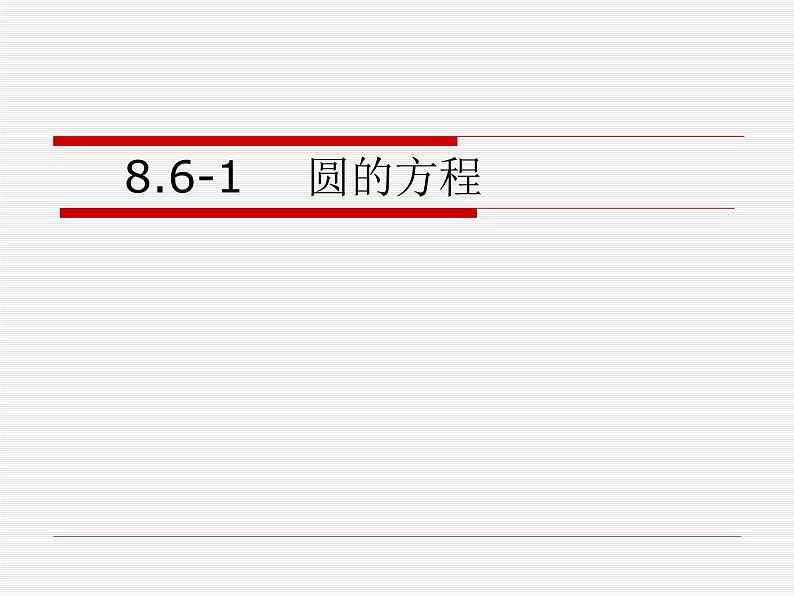 8.6-1 圆的方程